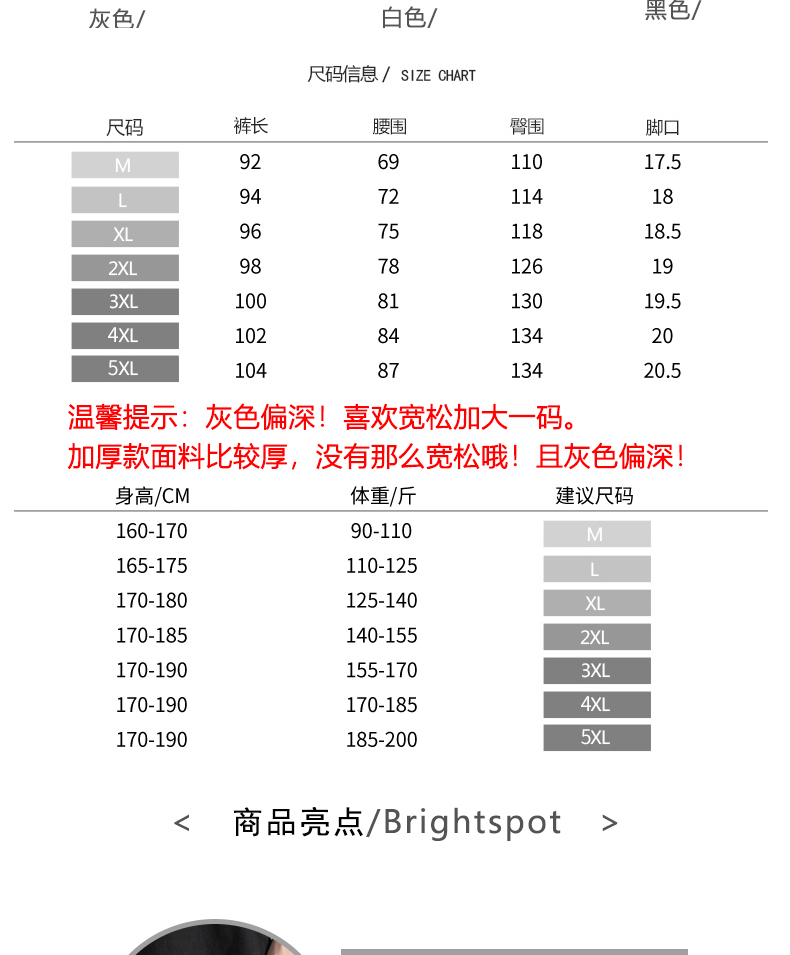 灰色/ 白色/ 黑色/

尺码信息 / SIZE CHART

| 尺码 | 裤长 | 腰围 | 臀围 | 脚口 |
|---|---|---|---|---|
| M | 92 | 69 | 110 | 17.5 |
| L | 94 | 72 | 114 | 18 |
| XL | 96 | 75 | 118 | 18.5 |
| 2XL | 98 | 78 | 126 | 19 |
| 3XL | 100 | 81 | 130 | 19.5 |
| 4XL | 102 | 84 | 134 | 20 |
| 5XL | 104 | 87 | 134 | 20.5 |

温馨提示：灰色偏深！喜欢宽松加大一码。
加厚款面料比较厚，没有那么宽松哦！且灰色偏深！

| 身高/CM | 体重/斤 | 建议尺码 |
|---|---|---|
| 160-170 | 90-110 | M |
| 165-175 | 110-125 | L |
| 170-180 | 125-140 | XL |
| 170-185 | 140-155 | 2XL |
| 170-190 | 155-170 | 3XL |
| 170-190 | 170-185 | 4XL |
| 170-190 | 185-200 | 5XL |

< 商品亮点/Brightspot >